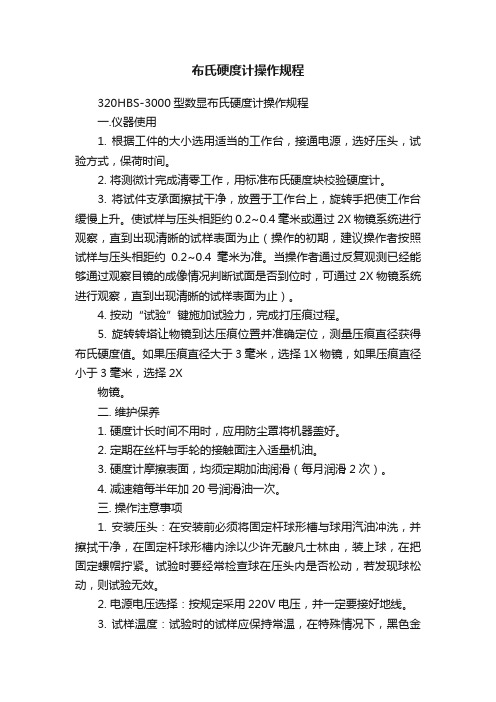 布氏硬度计操作规程

320HBS-3000 型数显布氏硬度计操作规程

一.仪器使用

1. 根据工件的大小选用适当的工作台，接通电源，选好压头，试验方式，保荷时间。

2. 将测微计完成清零工作，用标准布氏硬度块校验硬度计。

3. 将试件支承面擦拭干净，放置于工作台上，旋转手把使工作台缓慢上升。使试样与压头相距约 0.2~0.4 毫米或通过 2X 物镜系统进行观察，直到出现清晰的试样表面为止（操作的初期，建议操作者按照试样与压头相距约 0.2~0.4 毫米为准。当操作者通过反复观测已经能够通过观察目镜的成像情况判断试面是否到位时，可通过 2X 物镜系统进行观察，直到出现清晰的试样表面为止）。

4. 按动“试验”键施加试验力，完成打压痕过程。

5. 旋转转塔让物镜到达压痕位置并准确定位，测量压痕直径获得布氏硬度值。如果压痕直径大于 3 毫米，选择 1X 物镜，如果压痕直径小于 3 毫米，选择 2X

物镜。

二. 维护保养

1. 硬度计长时间不用时，应用防尘罩将机器盖好。

2. 定期在丝杆与手轮的接触面注入适量机油。

3. 硬度计摩擦表面，均须定期加油润滑（每月润滑 2 次）。

4. 减速箱每半年加 20 号润滑油一次。

三. 操作注意事项

1. 安装压头：在安装前必须将固定杆球形槽与球用汽油冲洗，并擦拭干净，在固定杆球形槽内涂以少许无酸凡士林由，装上球，在把固定螺帽拧紧。试验时要经常检查球在压头内是否松动，若发现球松动，则试验无效。

2. 电源电压选择：按规定采用 220V 电压，并一定要接好地线。

3. 试样温度：试验时的试样应保持常温，在特殊情况下，黑色金